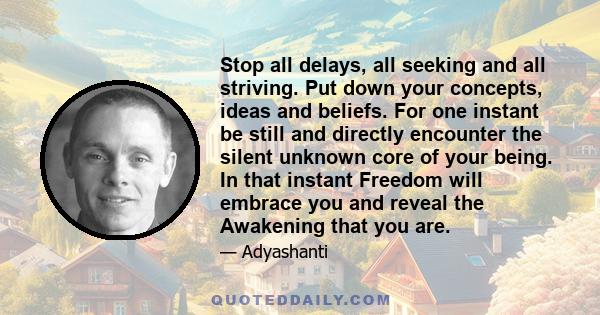 Stop all delays, all seeking and all striving. Put down your concepts, ideas and beliefs. For one instant be still and directly encounter the silent unknown core of your being. In that instant Freedom will embrace you and reveal the Awakening that you are.

— Adyashanti

QUOTEDDAILY.COM